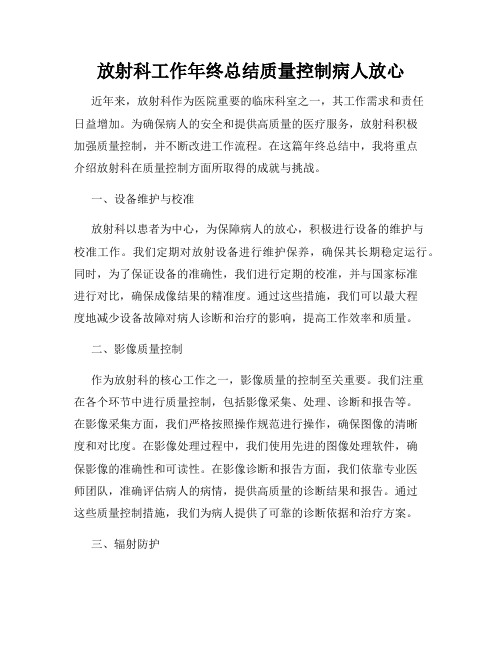 放射科工作年终总结质量控制病人放心

近年来，放射科作为医院重要的临床科室之一，其工作需求和责任日益增加。为确保病人的安全和提供高质量的医疗服务，放射科积极加强质量控制，并不断改进工作流程。在这篇年终总结中，我将重点介绍放射科在质量控制方面所取得的成就与挑战。

一、设备维护与校准

放射科以患者为中心，为保障病人的放心，积极进行设备的维护与校准工作。我们定期对放射设备进行维护保养，确保其长期稳定运行。同时，为了保证设备的准确性，我们进行定期的校准，并与国家标准进行对比，确保成像结果的精准度。通过这些措施，我们可以最大程度地减少设备故障对病人诊断和治疗的影响，提高工作效率和质量。

二、影像质量控制

作为放射科的核心工作之一，影像质量的控制至关重要。我们注重在各个环节中进行质量控制，包括影像采集、处理、诊断和报告等。在影像采集方面，我们严格按照操作规范进行操作，确保图像的清晰度和对比度。在影像处理过程中，我们使用先进的图像处理软件，确保影像的准确性和可读性。在影像诊断和报告方面，我们依靠专业医师团队，准确评估病人的病情，提供高质量的诊断结果和报告。通过这些质量控制措施，我们为病人提供了可靠的诊断依据和治疗方案。

三、辐射防护